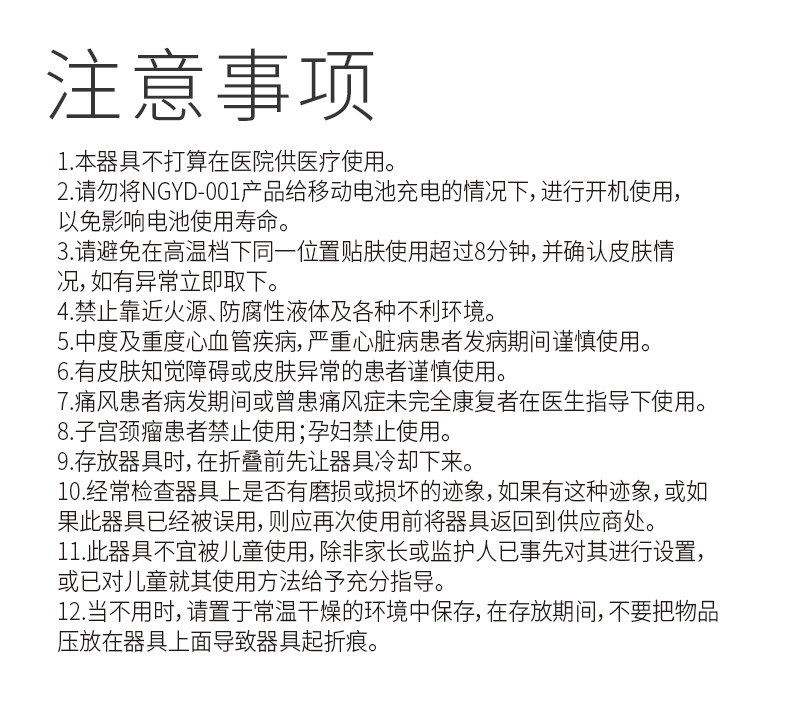 注意事项

1.本器具不打算在医院供医疗使用。
2.请勿将NGYD-001产品给移动电池充电的情况下，进行开机使用，以免影响电池使用寿命。
3.请避免在高温档下同一位置贴肤使用超过8分钟，并确认皮肤情况，如有异常立即取下。
4.禁止靠近火源、防腐性液体及各种不利环境。
5.中度及重度心血管疾病，严重心脏病患者发病期间谨慎使用。
6.有皮肤知觉障碍或皮肤异常的患者谨慎使用。
7.痛风患者病发期间或曾患痛风症未完全康复者在医生指导下使用。
8.子宫颈瘤患者禁止使用；孕妇禁止使用。
9.存放器具时，在折叠前先让器具冷却下来。
10.经常检查器具上是否有磨损或损坏的迹象，如果有这种迹象，或如果此器具已经被误用，则应再次使用前将器具返回到供应商处。
11.此器具不宜被儿童使用，除非家长或监护人已事先对其进行设置，或已对儿童就其使用方法给予充分指导。
12.当不用时，请置于常温干燥的环境中保存，在存放期间，不要把物品压放在器具上面导致器具起折痕。